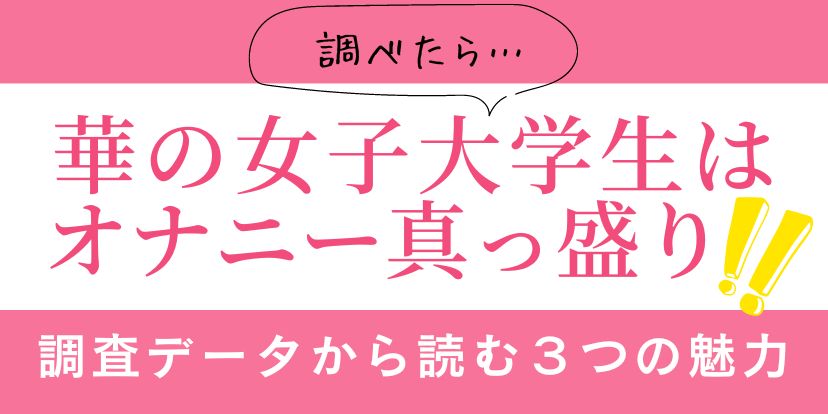 調べたら…

華の女子大学生は
オナニー真っ盛り!!

調査データから読む３つの魅力